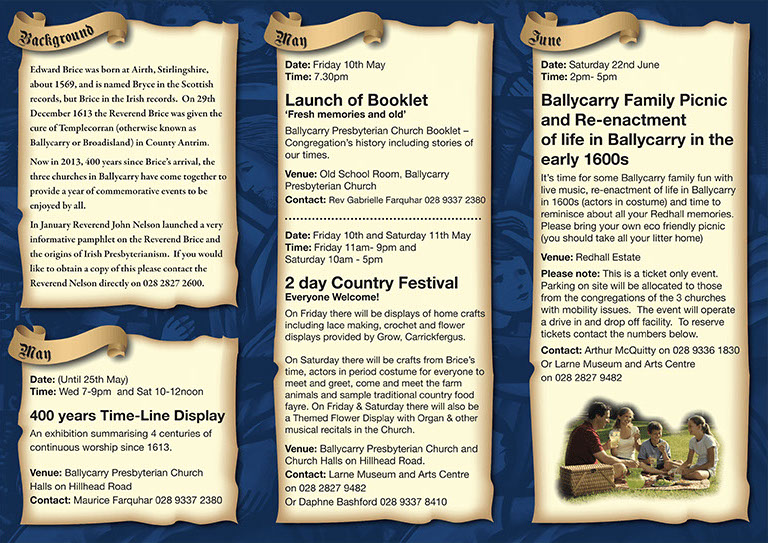 Background

Edward Brice was born at Airth, Stirlingshire, about 1569, and is named Bryce in the Scottish records, but Brice in the Irish records. On 29th December 1613 the Reverend Brice was given the cure of Templecorran (otherwise known as Ballycarry or Broadisland) in County Antrim.

Now in 2013, 400 years since Brice's arrival, the three churches in Ballycarry have come together to provide a year of commemorative events to be enjoyed by all.

In January Reverend John Nelson launched a very informative pamphlet on the Reverend Brice and the origins of Irish Presbyterianism. If you would like to obtain a copy of this please contact the Reverend Nelson directly on 028 2827 2600.

May

Date: (Until 25th May)
Time: Wed 7-9pm and Sat 10-12noon

400 years Time-Line Display
An exhibition summarising 4 centuries of continuous worship since 1613.

Venue: Ballycarry Presbyterian Church Halls on Hillhead Road
Contact: Maurice Farquhar 028 9337 2380

May

Date: Friday 10th May
Time: 7.30pm

Launch of Booklet
'Fresh memories and old'
Ballycarry Presbyterian Church Booklet – Congregation's history including stories of our times.

Venue: Old School Room, Ballycarry Presbyterian Church
Contact: Rev Gabrielle Farquhar 028 9337 2380

Date: Friday 10th and Saturday 11th May
Time: Friday 11am- 9pm and Saturday 10am - 5pm

2 day Country Festival
Everyone Welcome!
On Friday there will be displays of home crafts including lace making, crochet and flower displays provided by Grow, Carrickfergus.

On Saturday there will be crafts from Brice's time, actors in period costume for everyone to meet and greet, come and meet the farm animals and sample traditional country food fayre. On Friday & Saturday there will also be a Themed Flower Display with Organ & other musical recitals in the Church.

Venue: Ballycarry Presbyterian Church and Church Halls on Hillhead Road.
Contact: Larne Museum and Arts Centre on 028 2827 9482
Or Daphne Bashford 028 9337 8410

June

Date: Saturday 22nd June
Time: 2pm- 5pm

Ballycarry Family Picnic and Re-enactment of life in Ballycarry in the early 1600s
It's time for some Ballycarry family fun with live music, re-enactment of life in Ballycarry in 1600s (actors in costume) and time to reminisce about all your Redhall memories. Please bring your own eco friendly picnic (you should take all your litter home)

Venue: Redhall Estate

Please note: This is a ticket only event. Parking on site will be allocated to those from the congregations of the 3 churches with mobility issues. The event will operate a drive in and drop off facility. To reserve tickets contact the numbers below.

Contact: Arthur McQuitty on 028 9336 1830
Or Larne Museum and Arts Centre on 028 2827 9482